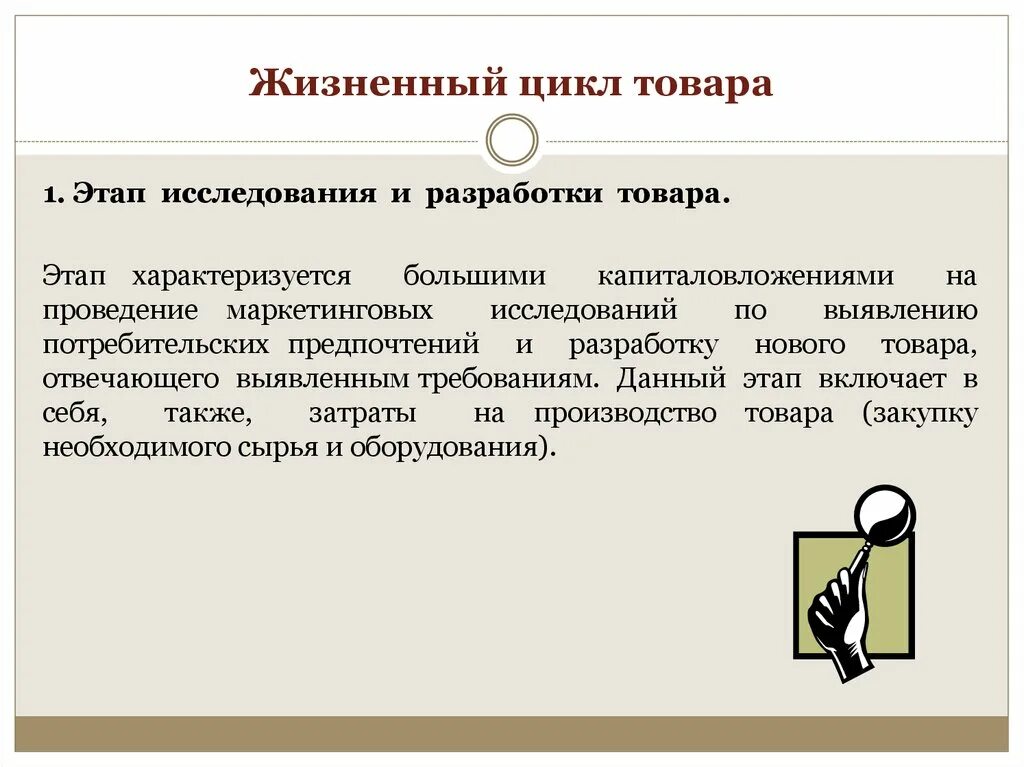 Жизненный цикл товара

1. Этап исследования и разработки товара.

Этап характеризуется большими капиталовложениями на проведение маркетинговых исследований по выявлению потребительских предпочтений и разработку нового товара, отвечающего выявленным требованиям. Данный этап включает в себя, также, затраты на производство товара (закупку необходимого сырья и оборудования).